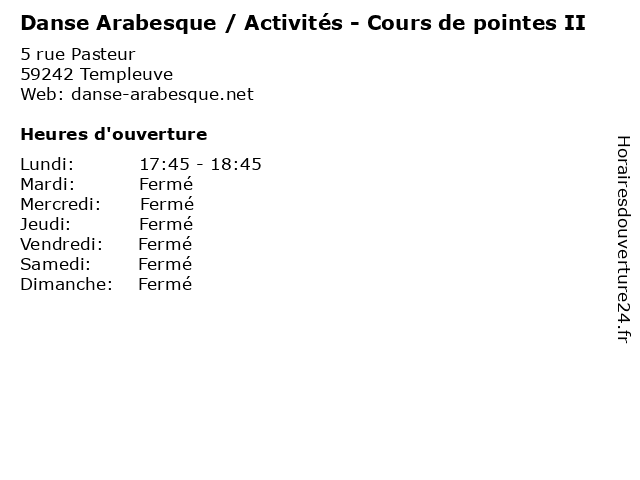 Danse Arabesque / Activités - Cours de pointes II

5 rue Pasteur
59242 Templeuve
Web: danse-arabesque.net

Heures d'ouverture

Lundi: 17:45 - 18:45
Mardi: Fermé
Mercredi: Fermé
Jeudi: Fermé
Vendredi: Fermé
Samedi: Fermé
Dimanche: Fermé

Horairesdouverture24.fr